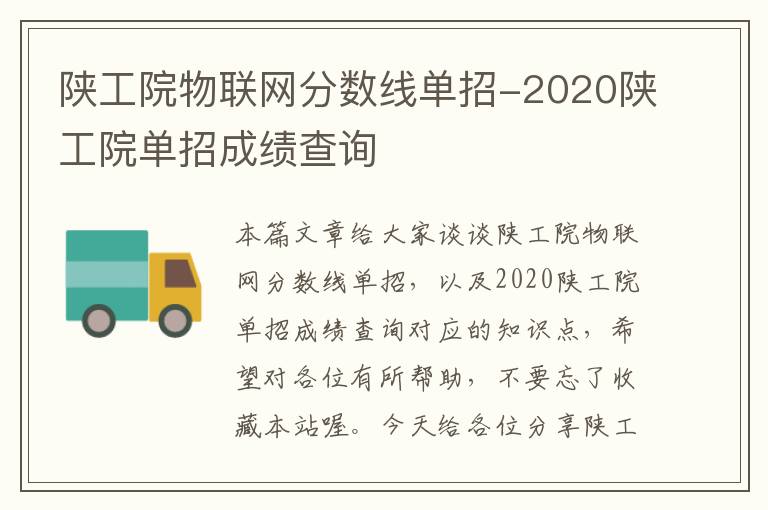 陕工院物联网分数线单招-2020陕工院单招成绩查询

本篇文章给大家谈谈陕工院物联网分数线单招，以及2020陕工院单招成绩查询对应的知识点，希望对各位有所帮助，不要忘了收藏本站喔。今天给各位分享陕工